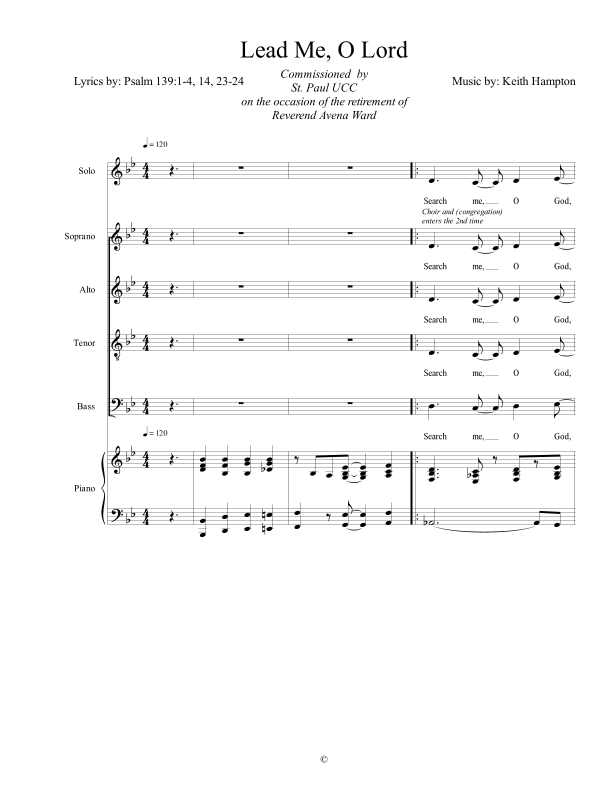 Lead Me, O Lord

Lyrics by: Psalm 139:1-4, 14, 23-24

Commissioned by
St. Paul UCC
on the occasion of the retirement of
Reverend Avena Ward

Music by: Keith Hampton

♩= 120

Solo

Search me, O God,

Choir and (congregation) enters the 2nd time

Soprano

Search me, O God,

Alto

Search me, O God,

Tenor

Search me, O God,

Bass

Search me, O God,

♩= 120

Piano

©